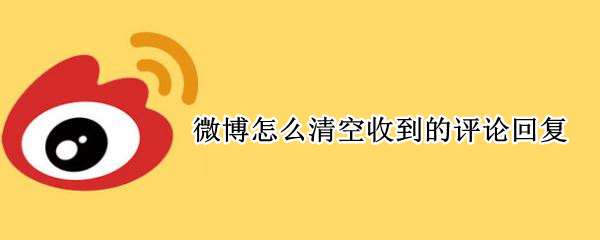 微博怎么清空收到的评论回复